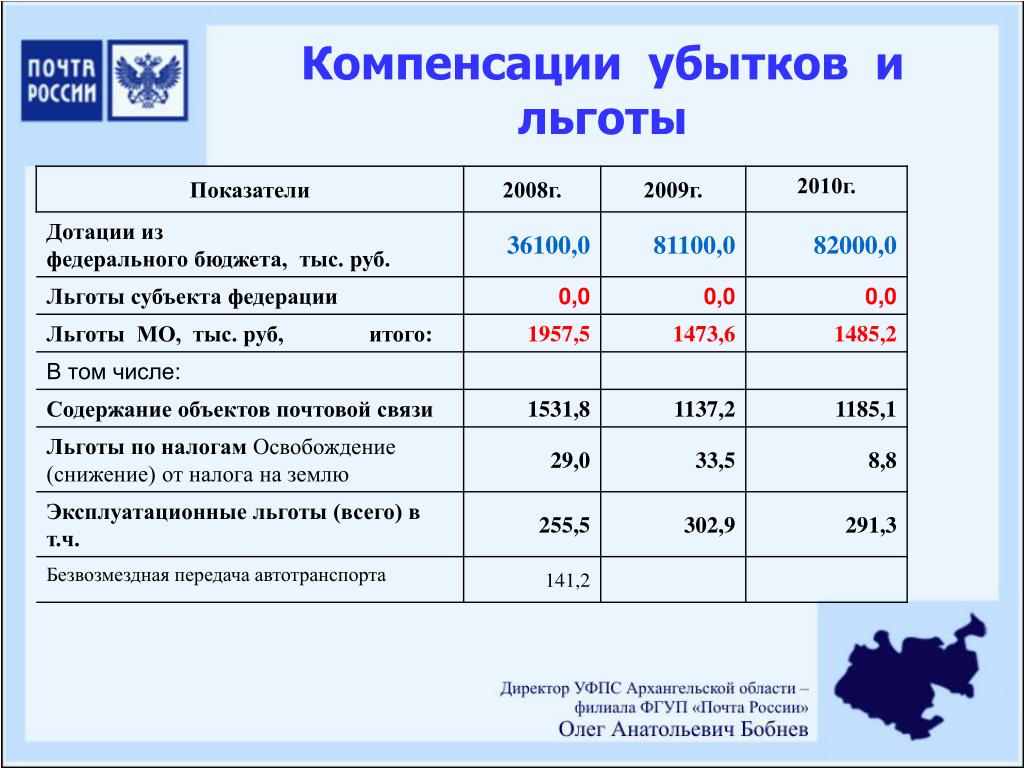 ПОЧТА РОССИИ

Компенсации убытков и льготы

| Показатели | 2008г. | 2009г. | 2010г. |
|---|---|---|---|
| Дотации из федерального бюджета, тыс. руб. | 36100,0 | 81100,0 | 82000,0 |
| Льготы субъекта федерации | 0,0 | 0,0 | 0,0 |
| Льготы МО, тыс. руб, итого: | 1957,5 | 1473,6 | 1485,2 |
| В том числе: | | | |
| Содержание объектов почтовой связи | 1531,8 | 1137,2 | 1185,1 |
| Льготы по налогам Освобождение (снижение) от налога на землю | 29,0 | 33,5 | 8,8 |
| Эксплуатационные льготы (всего) в т.ч. | 255,5 | 302,9 | 291,3 |
| Безвозмездная передача автотранспорта | 141,2 | | |

Директор УФПС Архангельской области – филиала ФГУП «Почта России»
Олег Анатольевич Бобнев